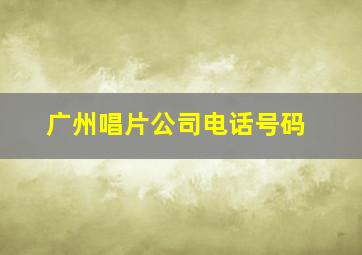 广州唱片公司电话号码